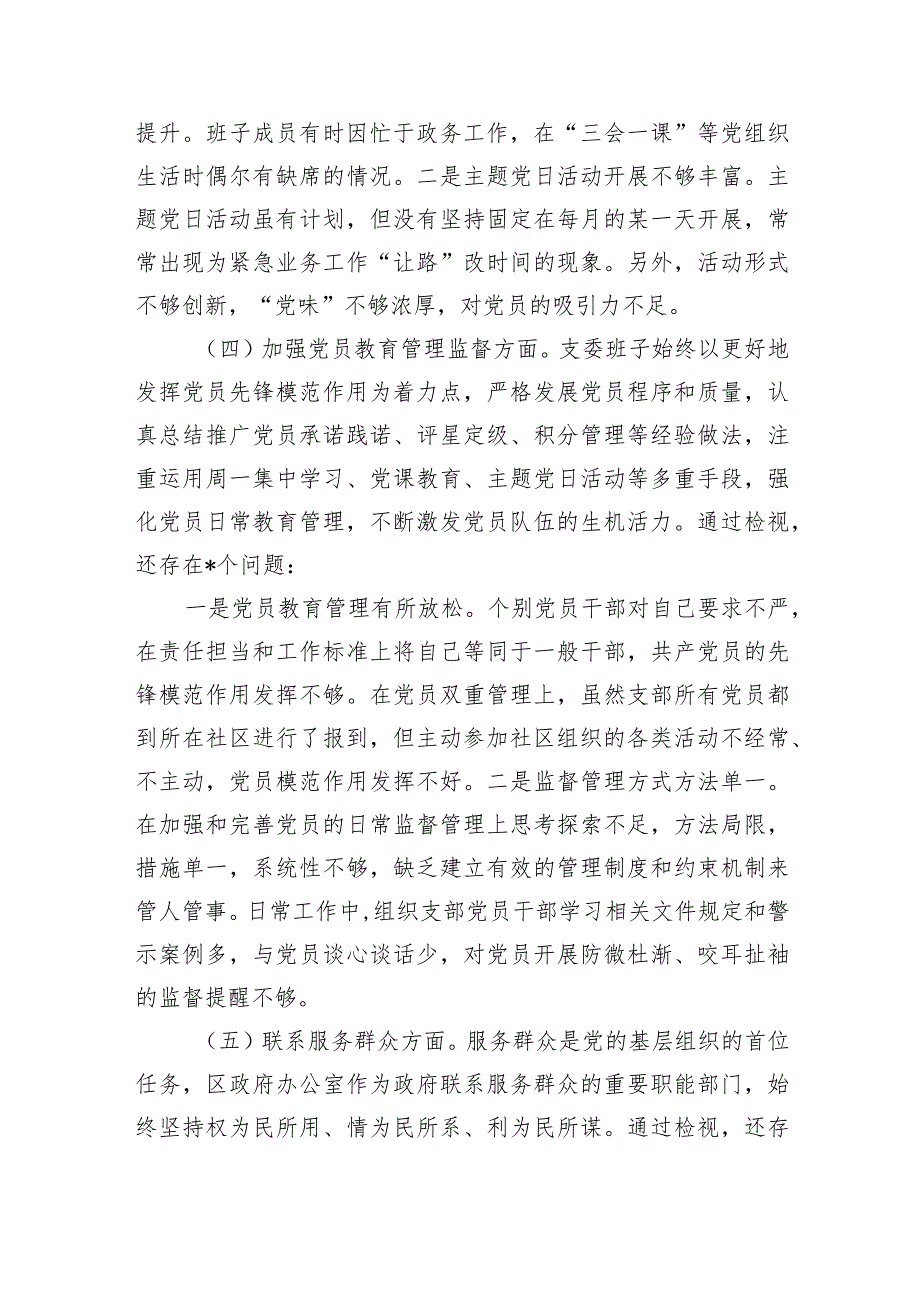 提升。班子成员有时因忙于政务工作，在“三会一课”等党组织生活时偶尔有缺席的情况。二是主题党日活动开展不够丰富。主题党日活动虽有计划，但没有坚持固定在每月的某一天开展，常常出现为紧急业务工作“让路”改时间的现象。另外，活动形式不够创新，“党味”不够浓厚，对党员的吸引力不足。

（四）加强党员教育管理监督方面。支委班子始终以更好地发挥党员先锋模范作用为着力点，严格发展党员程序和质量，认真总结推广党员承诺践诺、评星定级、积分管理等经验做法，注重运用周一集中学习、党课教育、主题党日活动等多重手段，强化党员日常教育管理，不断激发党员队伍的生机活力。通过检视，还存在*个问题：

一是党员教育管理有所放松。个别党员干部对自己要求不严，在责任担当和工作标准上将自己等同于一般干部，共产党员的先锋模范作用发挥不够。在党员双重管理上，虽然支部所有党员都到所在社区进行了报到，但主动参加社区组织的各类活动不经常、不主动，党员模范作用发挥不好。二是监督管理方式方法单一。在加强和完善党员的日常监督管理上思考探索不足，方法局限，措施单一，系统性不够，缺乏建立有效的管理制度和约束机制来管人管事。日常工作中，组织支部党员干部学习相关文件规定和警示案例多，与党员谈心谈话少，对党员开展防微杜渐、咬耳扯袖的监督提醒不够。

（五）联系服务群众方面。服务群众是党的基层组织的首位任务，区政府办公室作为政府联系服务群众的重要职能部门，始终坚持权为民所用、情为民所系、利为民所谋。通过检视，还存